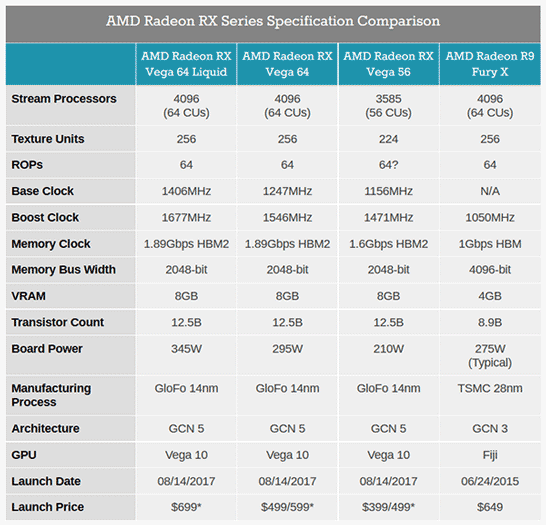 AMD Radeon RX Series Specification Comparison

| | AMD Radeon RX Vega 64 Liquid | AMD Radeon RX Vega 64 | AMD Radeon RX Vega 56 | AMD Radeon R9 Fury X |
|---|---|---|---|---|
| Stream Processors | 4096 (64 CUs) | 4096 (64 CUs) | 3585 (56 CUs) | 4096 (64 CUs) |
| Texture Units | 256 | 256 | 224 | 256 |
| ROPs | 64 | 64 | 64? | 64 |
| Base Clock | 1406MHz | 1247MHz | 1156MHz | N/A |
| Boost Clock | 1677MHz | 1546MHz | 1471MHz | 1050MHz |
| Memory Clock | 1.89Gbps HBM2 | 1.89Gbps HBM2 | 1.6Gbps HBM2 | 1Gbps HBM |
| Memory Bus Width | 2048-bit | 2048-bit | 2048-bit | 4096-bit |
| VRAM | 8GB | 8GB | 8GB | 4GB |
| Transistor Count | 12.5B | 12.5B | 12.5B | 8.9B |
| Board Power | 345W | 295W | 210W | 275W (Typical) |
| Manufacturing Process | GloFo 14nm | GloFo 14nm | GloFo 14nm | TSMC 28nm |
| Architecture | GCN 5 | GCN 5 | GCN 5 | GCN 3 |
| GPU | Vega 10 | Vega 10 | Vega 10 | Fiji |
| Launch Date | 08/14/2017 | 08/14/2017 | 08/14/2017 | 06/24/2015 |
| Launch Price | \$699* | \$499/599* | \$399/499* | \$649 |